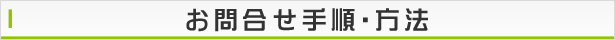 お問合せ手順・方法